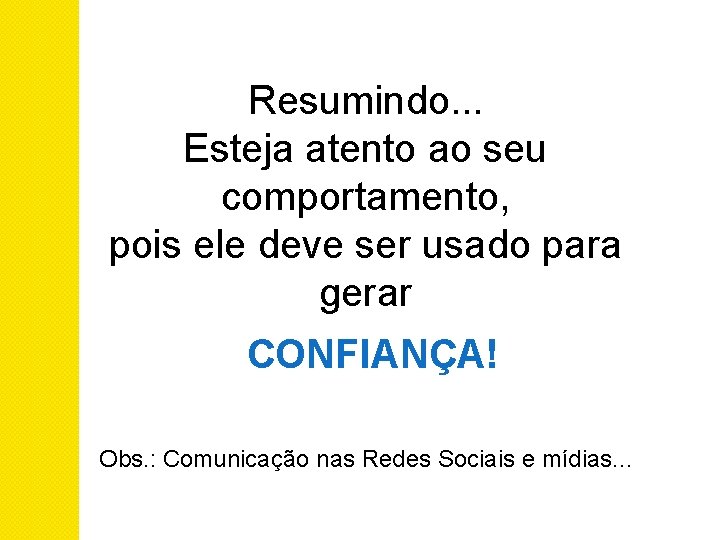 Resumindo...
Esteja atento ao seu comportamento,
pois ele deve ser usado para gerar

CONFIANÇA!

Obs.: Comunicação nas Redes Sociais e mídias...